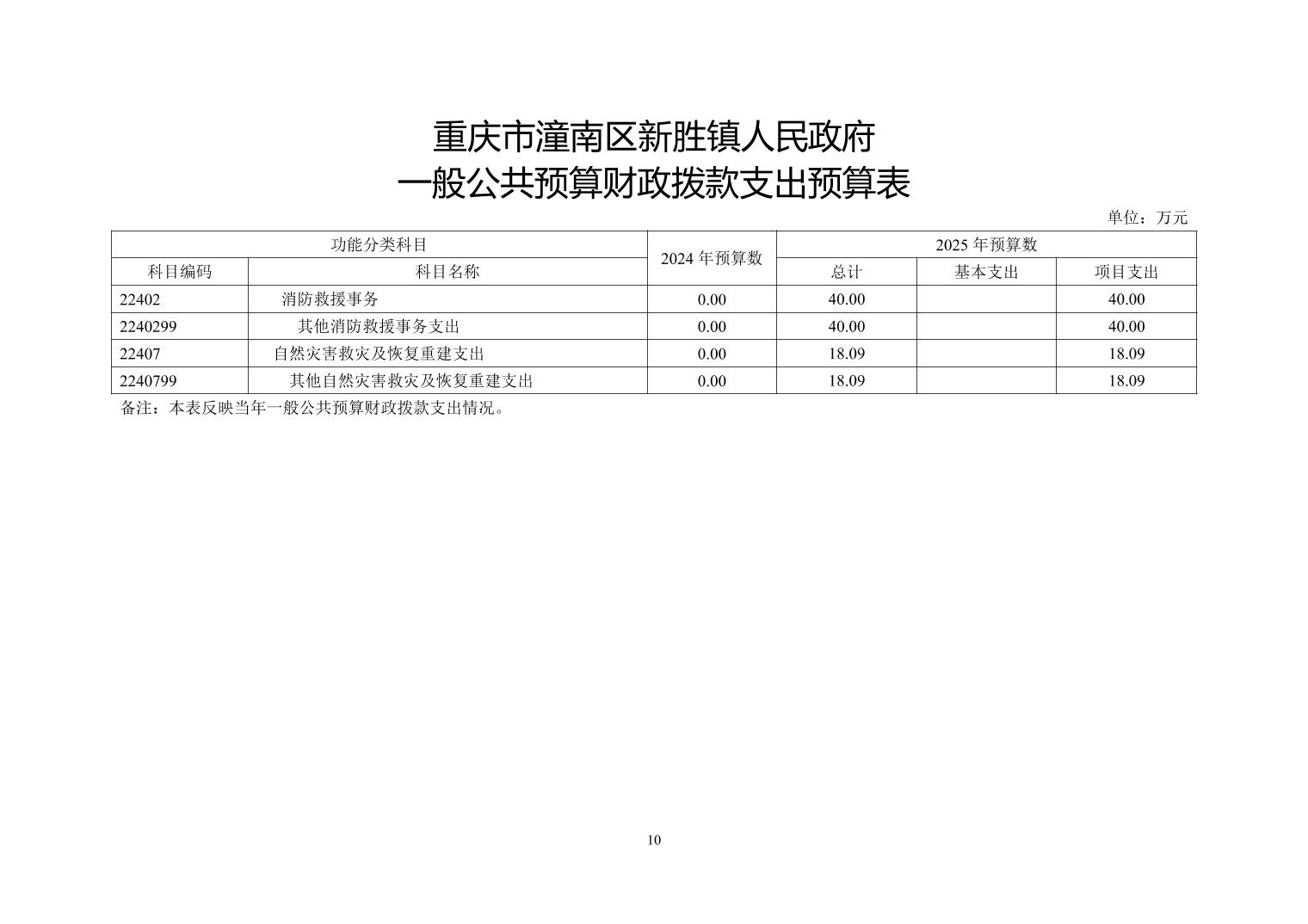 重庆市潼南区新胜镇人民政府
一般公共预算财政拨款支出预算表

单位：万元

| 功能分类科目 |  | 2024年预算数 | 2025年预算数 |  |  |
|---|---|---|---|---|---|
| 科目编码 | 科目名称 |  | 总计 | 基本支出 | 项目支出 |
| 22402 | 消防救援事务 | 0.00 | 40.00 |  | 40.00 |
| 2240299 | 其他消防救援事务支出 | 0.00 | 40.00 |  | 40.00 |
| 22407 | 自然灾害救灾及恢复重建支出 | 0.00 | 18.09 |  | 18.09 |
| 2240799 | 其他自然灾害救灾及恢复重建支出 | 0.00 | 18.09 |  | 18.09 |

备注：本表反映当年一般公共预算财政拨款支出情况。

10